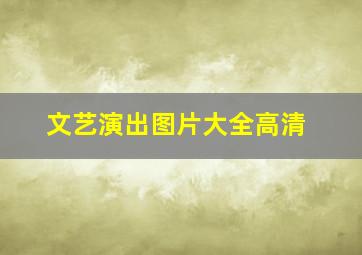 文艺演出图片大全高清